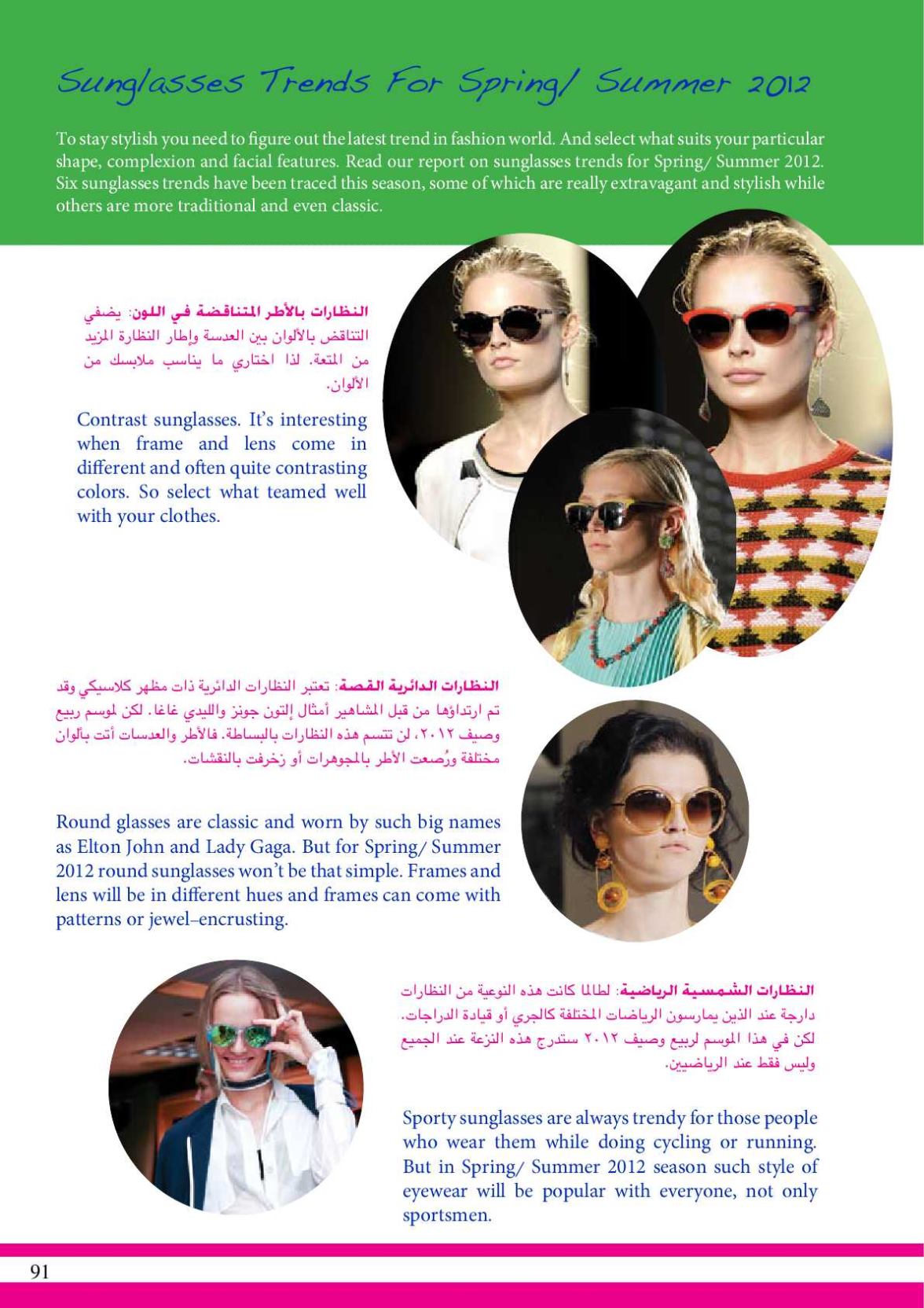 Sunglasses Trends For Spring/ Summer 2012

To stay stylish you need to figure out the latest trend in fashion world. And select what suits your particular shape, complexion and facial features. Read our report on sunglasses trends for Spring/ Summer 2012. Six sunglasses trends have been traced this season, some of which are really extravagant and stylish while others are more traditional and even classic.

النظارات بالأطر المتناقضة في اللون: يضفي التناقض بالألوان بين العدسة وإطار النظارة المزيد من المتعة. لذا اختاري ما يناسب ملابسك من الألوان.

Contrast sunglasses. It's interesting when frame and lens come in different and often quite contrasting colors. So select what teamed well with your clothes.

النظارات الدائرية القصة: تعتبر النظارات الدائرية ذات مظهر كلاسيكي وقد تم ارتداؤها من قبل المشاهير أمثال إلتون جونز والليدي غاغا. لكن لموسم ربيع وصيف ٢٠١٢، لن تتسم هذه النظارات بالبساطة. فالأطر والعدسات أتت بألوان مختلفة ورُصعت الأطر بالمجوهرات أو زخرفت بالنقشات.

Round glasses are classic and worn by such big names as Elton John and Lady Gaga. But for Spring/ Summer 2012 round sunglasses won't be that simple. Frames and lens will be in different hues and frames can come with patterns or jewel–encrusting.

النظارات الشمسية الرياضية: لطالما كانت هذه النوعية من النظارات دارجة عند الذين يمارسون الرياضات المختلفة كالجري أو قيادة الدراجات. لكن في هذا الموسم لربيع وصيف ٢٠١٢ ستدرج هذه النزعة عند الجميع وليس فقط عند الرياضيين.

Sporty sunglasses are always trendy for those people who wear them while doing cycling or running. But in Spring/ Summer 2012 season such style of eyewear will be popular with everyone, not only sportsmen.

91